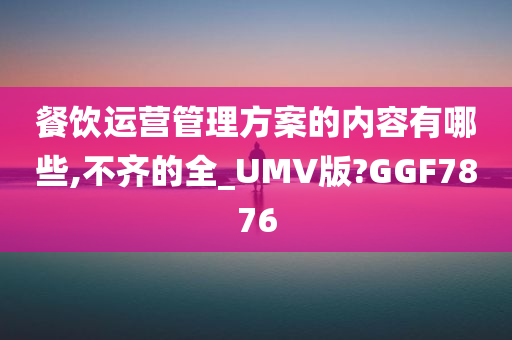 餐饮运营管理方案的内容有哪些,不齐的全_UMV版?GGF7876